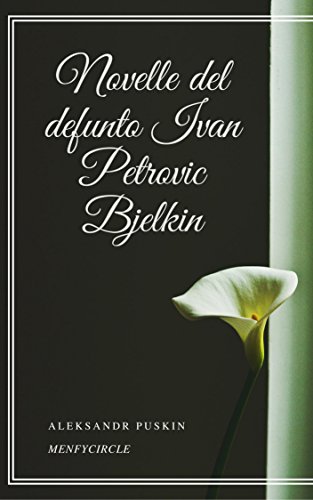 Novelle del defunto Ivan Petrovic Bjelkin

ALEKSANDR PUSKIN

MENFYCIRCLE